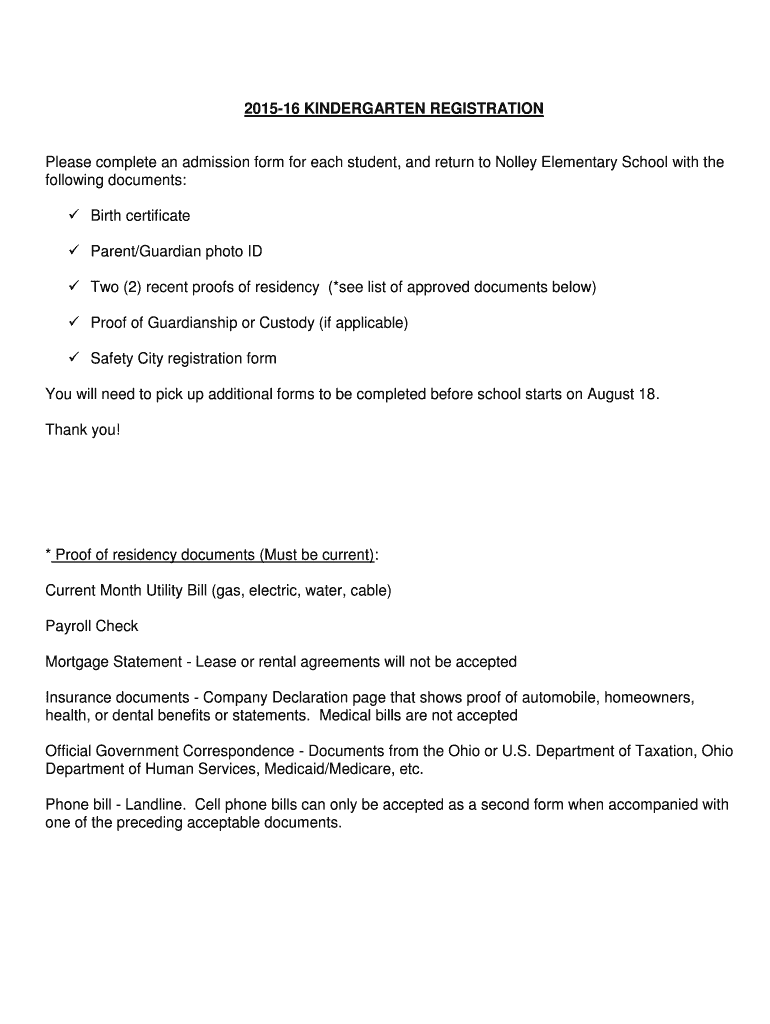 2015-16 KINDERGARTEN REGISTRATION

Please complete an admission form for each student, and return to Nolley Elementary School with the following documents:

✓ Birth certificate

✓ Parent/Guardian photo ID

✓ Two (2) recent proofs of residency (*see list of approved documents below)

✓ Proof of Guardianship or Custody (if applicable)

✓ Safety City registration form

You will need to pick up additional forms to be completed before school starts on August 18.

Thank you!

* Proof of residency documents (Must be current):

Current Month Utility Bill (gas, electric, water, cable)

Payroll Check

Mortgage Statement - Lease or rental agreements will not be accepted

Insurance documents - Company Declaration page that shows proof of automobile, homeowners, health, or dental benefits or statements. Medical bills are not accepted

Official Government Correspondence - Documents from the Ohio or U.S. Department of Taxation, Ohio Department of Human Services, Medicaid/Medicare, etc.

Phone bill - Landline. Cell phone bills can only be accepted as a second form when accompanied with one of the preceding acceptable documents.